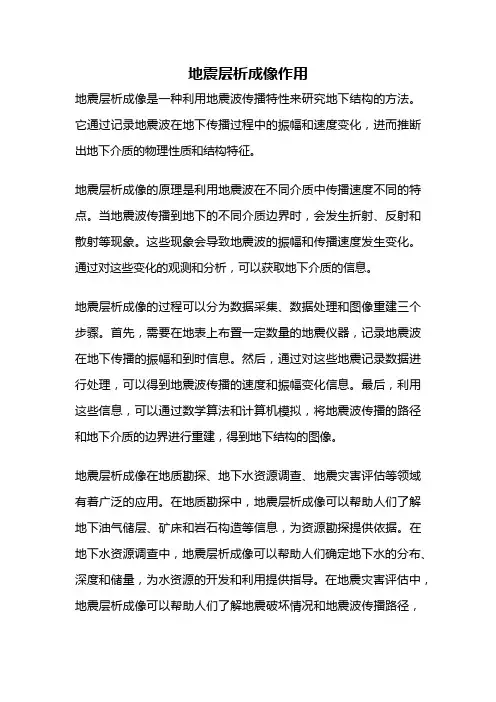 地震层析成像作用

地震层析成像是一种利用地震波传播特性来研究地下结构的方法。它通过记录地震波在地下传播过程中的振幅和速度变化，进而推断出地下介质的物理性质和结构特征。

地震层析成像的原理是利用地震波在不同介质中传播速度不同的特点。当地震波传播到地下的不同介质边界时，会发生折射、反射和散射等现象。这些现象会导致地震波的振幅和传播速度发生变化。通过对这些变化的观测和分析，可以获取地下介质的信息。

地震层析成像的过程可以分为数据采集、数据处理和图像重建三个步骤。首先，需要在地表上布置一定数量的地震仪器，记录地震波在地下传播的振幅和到时信息。然后，通过对这些地震记录数据进行处理，可以得到地震波传播的速度和振幅变化信息。最后，利用这些信息，可以通过数学算法和计算机模拟，将地震波传播的路径和地下介质的边界进行重建，得到地下结构的图像。

地震层析成像在地质勘探、地下水资源调查、地震灾害评估等领域有着广泛的应用。在地质勘探中，地震层析成像可以帮助人们了解地下油气储层、矿床和岩石构造等信息，为资源勘探提供依据。在地下水资源调查中，地震层析成像可以帮助人们确定地下水的分布、深度和储量，为水资源的开发和利用提供指导。在地震灾害评估中，地震层析成像可以帮助人们了解地震破坏情况和地震波传播路径，